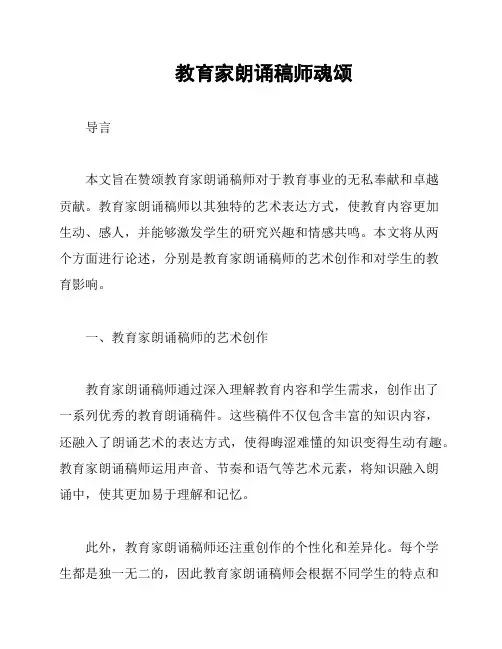 教育家朗诵稿师魂颂

导言

本文旨在赞颂教育家朗诵稿师对于教育事业的无私奉献和卓越贡献。教育家朗诵稿师以其独特的艺术表达方式，使教育内容更加生动、感人，并能够激发学生的研究兴趣和情感共鸣。本文将从两个方面进行论述，分别是教育家朗诵稿师的艺术创作和对学生的教育影响。

一、教育家朗诵稿师的艺术创作

教育家朗诵稿师通过深入理解教育内容和学生需求，创作出了一系列优秀的教育朗诵稿件。这些稿件不仅包含丰富的知识内容，还融入了朗诵艺术的表达方式，使得晦涩难懂的知识变得生动有趣。教育家朗诵稿师运用声音、节奏和语气等艺术元素，将知识融入朗诵中，使其更加易于理解和记忆。

此外，教育家朗诵稿师还注重创作的个性化和差异化。每个学生都是独一无二的，因此教育家朗诵稿师会根据不同学生的特点和